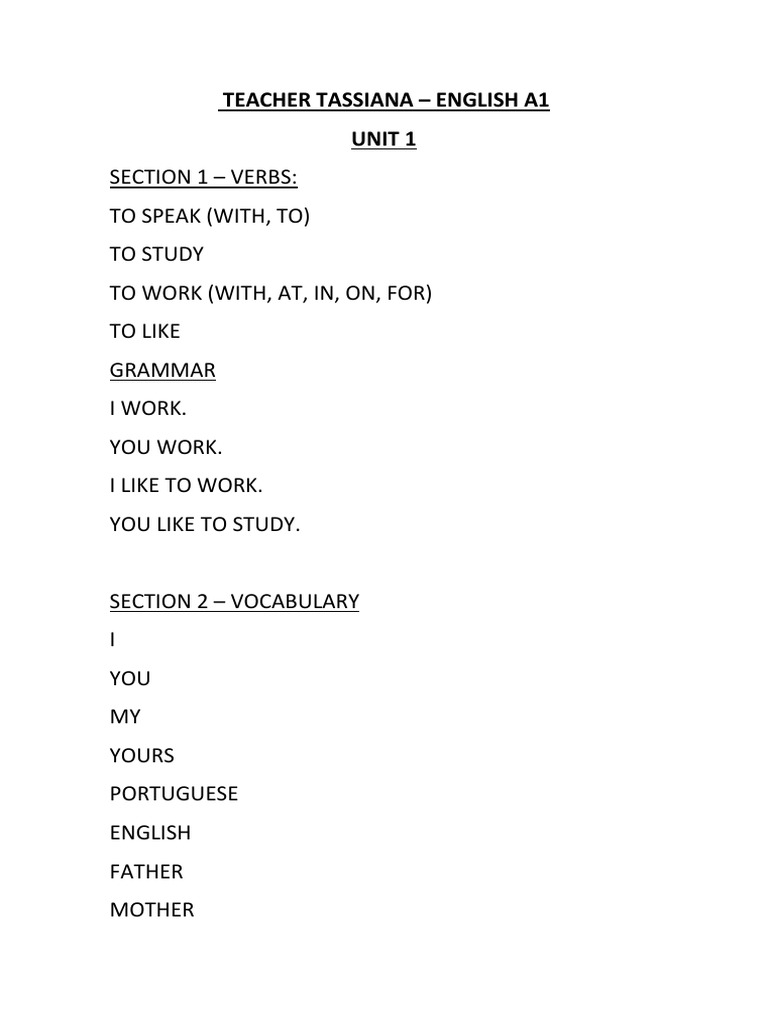 TEACHER TASSIANA – ENGLISH A1

UNIT 1

SECTION 1 – VERBS:

TO SPEAK (WITH, TO)

TO STUDY

TO WORK (WITH, AT, IN, ON, FOR)

TO LIKE

GRAMMAR

I WORK.

YOU WORK.

I LIKE TO WORK.

YOU LIKE TO STUDY.

SECTION 2 – VOCABULARY

I

YOU

MY

YOURS

PORTUGUESE

ENGLISH

FATHER

MOTHER